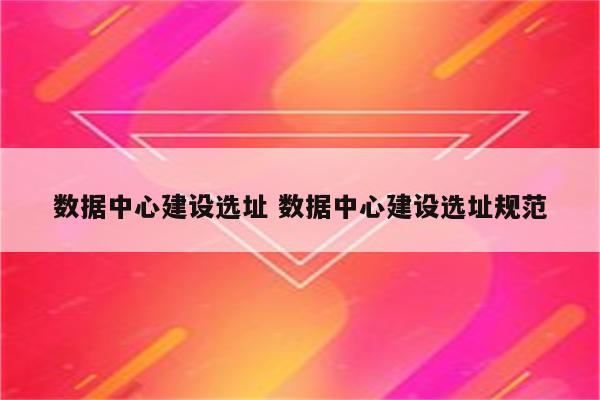 数据中心建设选址 数据中心建设选址规范